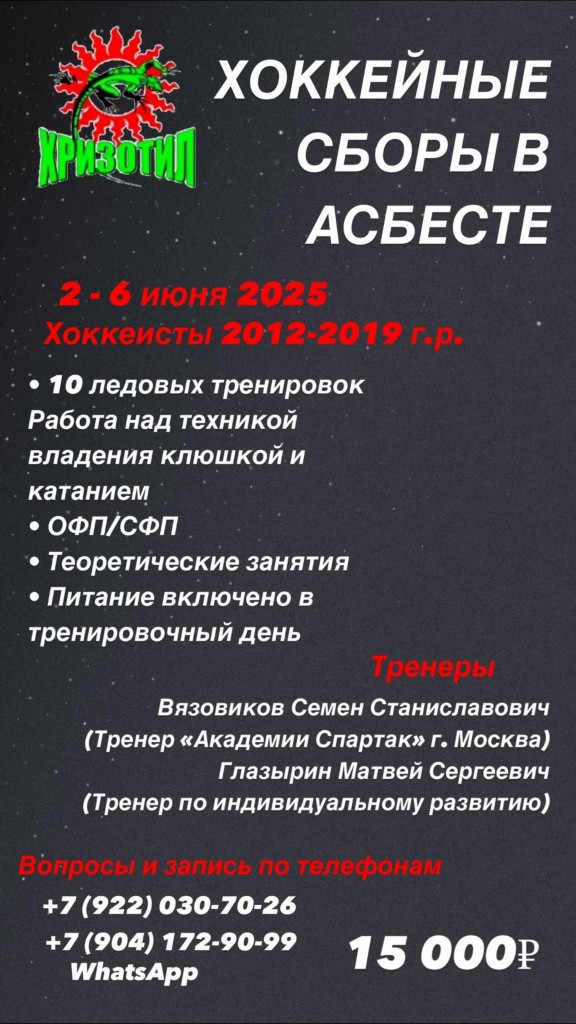 ХРИЗОТИЛ

ХОККЕЙНЫЕ СБОРЫ В АСБЕСТЕ

2 - 6 июня 2025
Хоккеисты 2012-2019 г.р.

• 10 ледовых тренировок Работа над техникой владения клюшкой и катанием
• ОФП/СФП
• Теоретические занятия
• Питание включено в тренировочный день

Тренеры

Вязовиков Семен Станиславович
(Тренер «Академии Спартак» г. Москва)
Глазырин Матвей Сергеевич
(Тренер по индивидуальному развитию)

Вопросы и запись по телефонам
+7 (922) 030-70-26
+7 (904) 172-90-99
WhatsApp

15 000₽